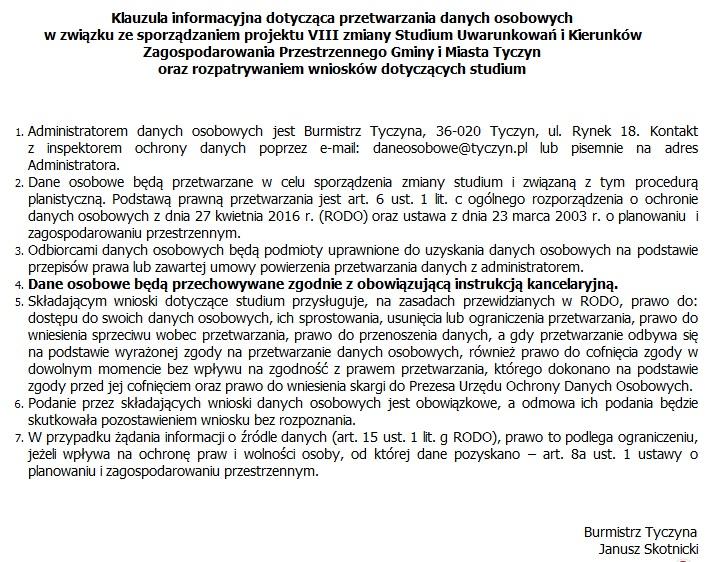 Klauzula informacyjna dotycząca przetwarzania danych osobowych w związku ze sporządzaniem projektu VIII zmiany Studium Uwarunkowań i Kierunków Zagospodarowania Przestrzennego Gminy i Miasta Tyczyn oraz rozpatrywaniem wniosków dotyczących studium

1. Administratorem danych osobowych jest Burmistrz Tyczyna, 36-020 Tyczyn, ul. Rynek 18. Kontakt z inspektorem ochrony danych poprzez e-mail: daneosobowe@tyczyn.pl lub pisemnie na adres Administratora.
2. Dane osobowe będą przetwarzane w celu sporządzenia zmiany studium i związaną z tym procedurą planistyczną. Podstawą prawną przetwarzania jest art. 6 ust. 1 lit. c ogólnego rozporządzenia o ochronie danych osobowych z dnia 27 kwietnia 2016 r. (RODO) oraz ustawa z dnia 23 marca 2003 r. o planowaniu i zagospodarowaniu przestrzennym.
3. Odbiorcami danych osobowych będą podmioty uprawnione do uzyskania danych osobowych na podstawie przepisów prawa lub zawartej umowy powierzenia przetwarzania danych z administratorem.
4. Dane osobowe będą przechowywane zgodnie z obowiązującą instrukcją kancelaryjną.
5. Składającym wnioski dotyczące studium przysługuje, na zasadach przewidzianych w RODO, prawo do: dostępu do swoich danych osobowych, ich sprostowania, usunięcia lub ograniczenia przetwarzania, prawo do wniesienia sprzeciwu wobec przetwarzania, prawo do przenoszenia danych, a gdy przetwarzanie odbywa się na podstawie wyrażonej zgody na przetwarzanie danych osobowych, również prawo do cofnięcia zgody w dowolnym momencie bez wpływu na zgodność z prawem przetwarzania, którego dokonano na podstawie zgody przed jej cofnięciem oraz prawo do wniesienia skargi do Prezesa Urzędu Ochrony Danych Osobowych.
6. Podanie przez składających wnioski danych osobowych jest obowiązkowe, a odmowa ich podania będzie skutkowała pozostawieniem wniosku bez rozpoznania.
7. W przypadku żądania informacji o źródle danych (art. 15 ust. 1 lit. g RODO), prawo to podlega ograniczeniu, jeżeli wpływa na ochronę praw i wolności osoby, od której dane pozyskano – art. 8a ust. 1 ustawy o planowaniu i zagospodarowaniu przestrzennym.

Burmistrz Tyczyna
Janusz Skotnicki